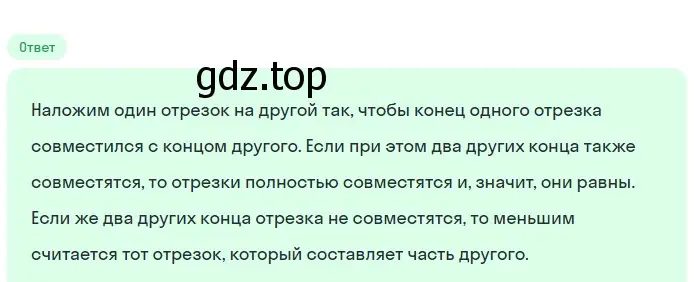 Ответ

gdz.top

Наложим один отрезок на другой так, чтобы конец одного отрезка совместился с концом другого. Если при этом два других конца также совместятся, то отрезки полностью совместятся и, значит, они равны. Если же два других конца отрезка не совместятся, то меньшим считается тот отрезок, который составляет часть другого.